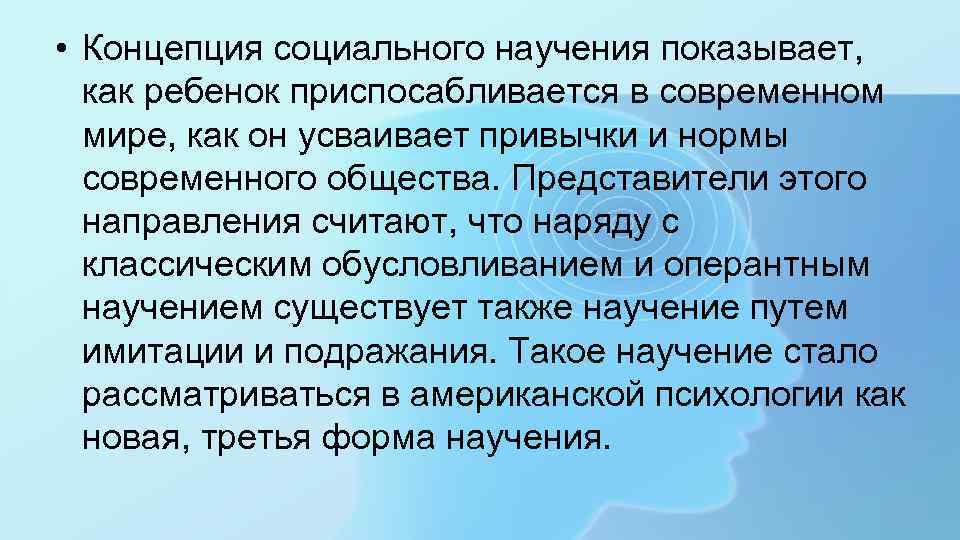 • Концепция социального научения показывает, как ребенок приспосабливается в современном мире, как он усваивает привычки и нормы современного общества. Представители этого направления считают, что наряду с классическим обусловливанием и оперантным научением существует также научение путем имитации и подражания. Такое научение стало рассматриваться в американской психологии как новая, третья форма научения.